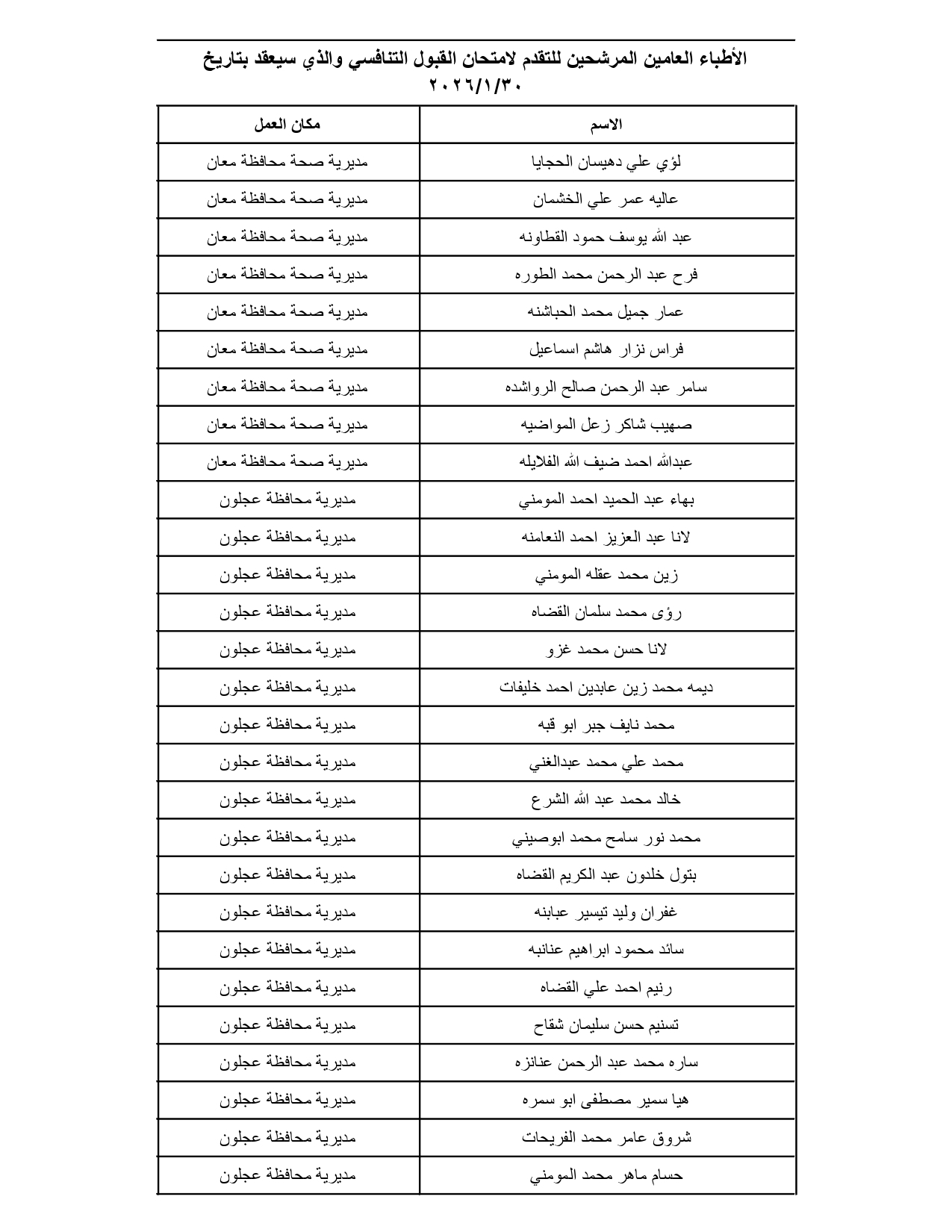 الأطباء العامين المرشحين للتقدم لامتحان القبول التنافسي والذي سيعقد بتاريخ ٢٠٢٦/١/٣٠

| الاسم | مكان العمل |
|---|---|
| لؤي علي دهيسان الحجايا | مديرية صحة محافظة معان |
| عاليه عمر علي الخشمان | مديرية صحة محافظة معان |
| عبد الله يوسف حمود القطاونه | مديرية صحة محافظة معان |
| فرح عبد الرحمن محمد الطوره | مديرية صحة محافظة معان |
| عمار جميل محمد الحباشنه | مديرية صحة محافظة معان |
| فراس نزار هاشم اسماعيل | مديرية صحة محافظة معان |
| سامر عبد الرحمن صالح الرواشده | مديرية صحة محافظة معان |
| صهيب شاكر زعل المواضيه | مديرية صحة محافظة معان |
| عبدالله احمد ضيف الله الفلايله | مديرية صحة محافظة معان |
| بهاء عبد الحميد احمد المومني | مديرية محافظة عجلون |
| لانا عبد العزيز احمد النعامنه | مديرية محافظة عجلون |
| زين محمد عقله المومني | مديرية محافظة عجلون |
| رؤى محمد سلمان القضاه | مديرية محافظة عجلون |
| لانا حسن محمد غزو | مديرية محافظة عجلون |
| ديمه محمد زين عابدين احمد خليفات | مديرية محافظة عجلون |
| محمد نايف جبر ابو قبه | مديرية محافظة عجلون |
| محمد علي محمد عبدالغني | مديرية محافظة عجلون |
| خالد محمد عبد الله الشرع | مديرية محافظة عجلون |
| محمد نور سامح محمد ابوصيني | مديرية محافظة عجلون |
| بتول خلدون عبد الكريم القضاه | مديرية محافظة عجلون |
| غفران وليد تيسير عبابنه | مديرية محافظة عجلون |
| سائد محمود ابراهيم عنانبه | مديرية محافظة عجلون |
| رنيم احمد علي القضاه | مديرية محافظة عجلون |
| تسنيم حسن سليمان شقاح | مديرية محافظة عجلون |
| ساره محمد عبد الرحمن عنانزه | مديرية محافظة عجلون |
| هيا سمير مصطفى ابو سمره | مديرية محافظة عجلون |
| شروق عامر محمد الفريحات | مديرية محافظة عجلون |
| حسام ماهر محمد المومني | مديرية محافظة عجلون |